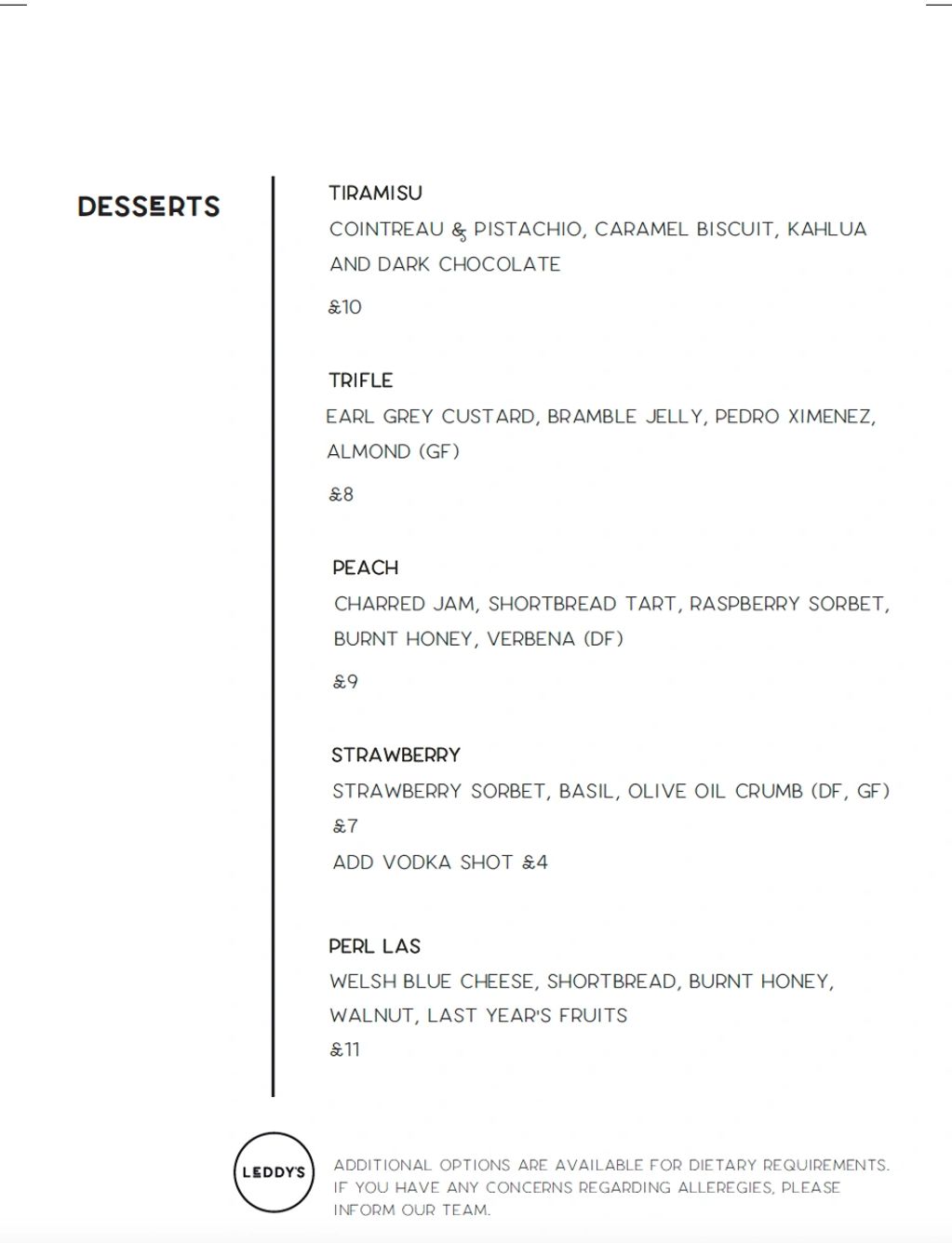 DESSERTS

TIRAMISU

COINTREAU & PISTACHIO, CARAMEL BISCUIT, KAHLUA AND DARK CHOCOLATE

£10

TRIFLE

EARL GREY CUSTARD, BRAMBLE JELLY, PEDRO XIMENEZ, ALMOND (GF)

£8

PEACH

CHARRED JAM, SHORTBREAD TART, RASPBERRY SORBET, BURNT HONEY, VERBENA (DF)

£9

STRAWBERRY

STRAWBERRY SORBET, BASIL, OLIVE OIL CRUMB (DF, GF)

£7

ADD VODKA SHOT £4

PERL LAS

WELSH BLUE CHEESE, SHORTBREAD, BURNT HONEY, WALNUT, LAST YEAR'S FRUITS

£11

LEDDY'S

ADDITIONAL OPTIONS ARE AVAILABLE FOR DIETARY REQUIREMENTS. IF YOU HAVE ANY CONCERNS REGARDING ALLEREGIES, PLEASE INFORM OUR TEAM.